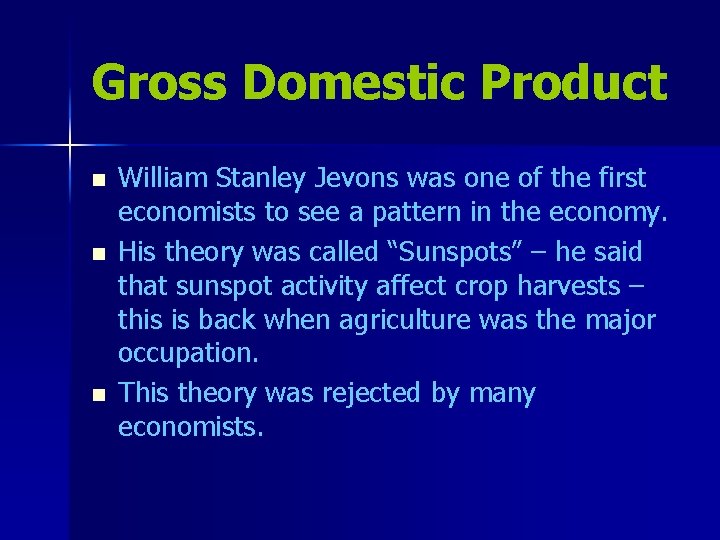 Gross Domestic Product

William Stanley Jevons was one of the first economists to see a pattern in the economy.

His theory was called “Sunspots” – he said that sunspot activity affect crop harvests – this is back when agriculture was the major occupation.

This theory was rejected by many economists.